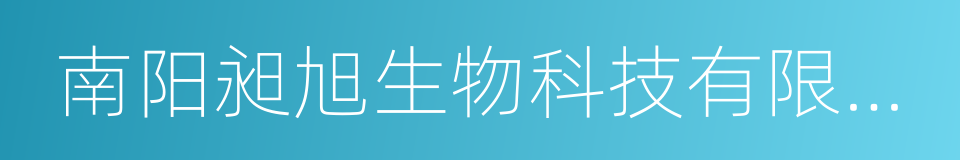 南阳昶旭生物科技有限...